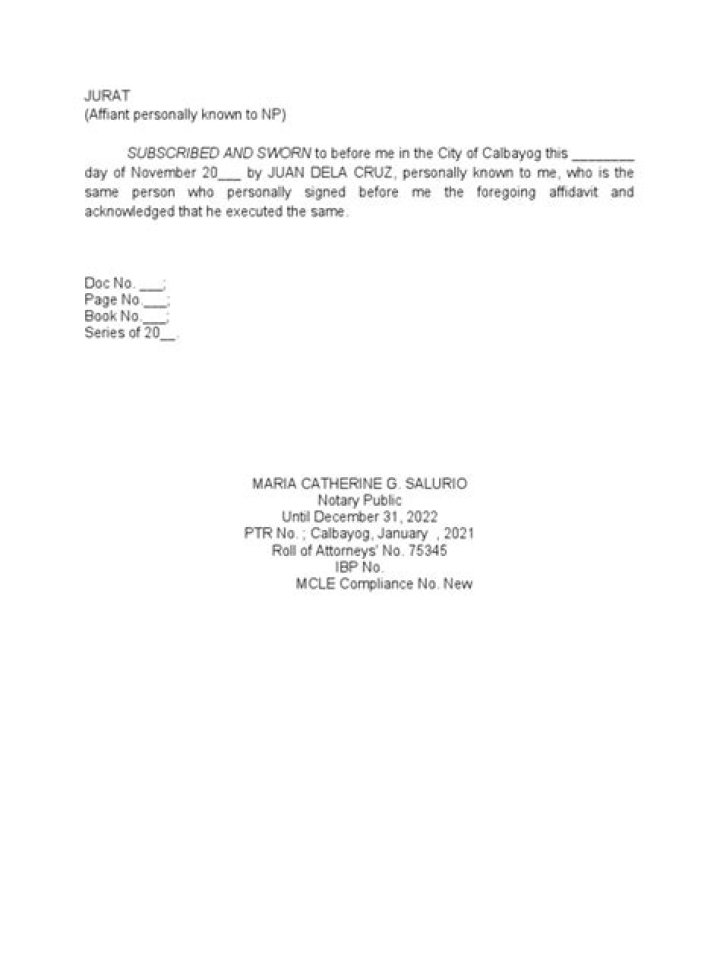 JURAT
(Affiant personally known to NP)

SUBSCRIBED AND SWORN to before me in the City of Calbayog this ____ day of November 20____ by JUAN DELA CRUZ, personally known to me, who is the same person who personally signed before me the foregoing affidavit and acknowledged that he executed the same.

Doc No. ____;
Page No.____;
Book No.____;
Series of 20____.

MARIA CATHERINE G. SALURIO
Notary Public
Until December 31, 2022
PTR No. ; Calbayog, January , 2021
Roll of Attorneys' No. 75345
IBP No.
MCLE Compliance No. New